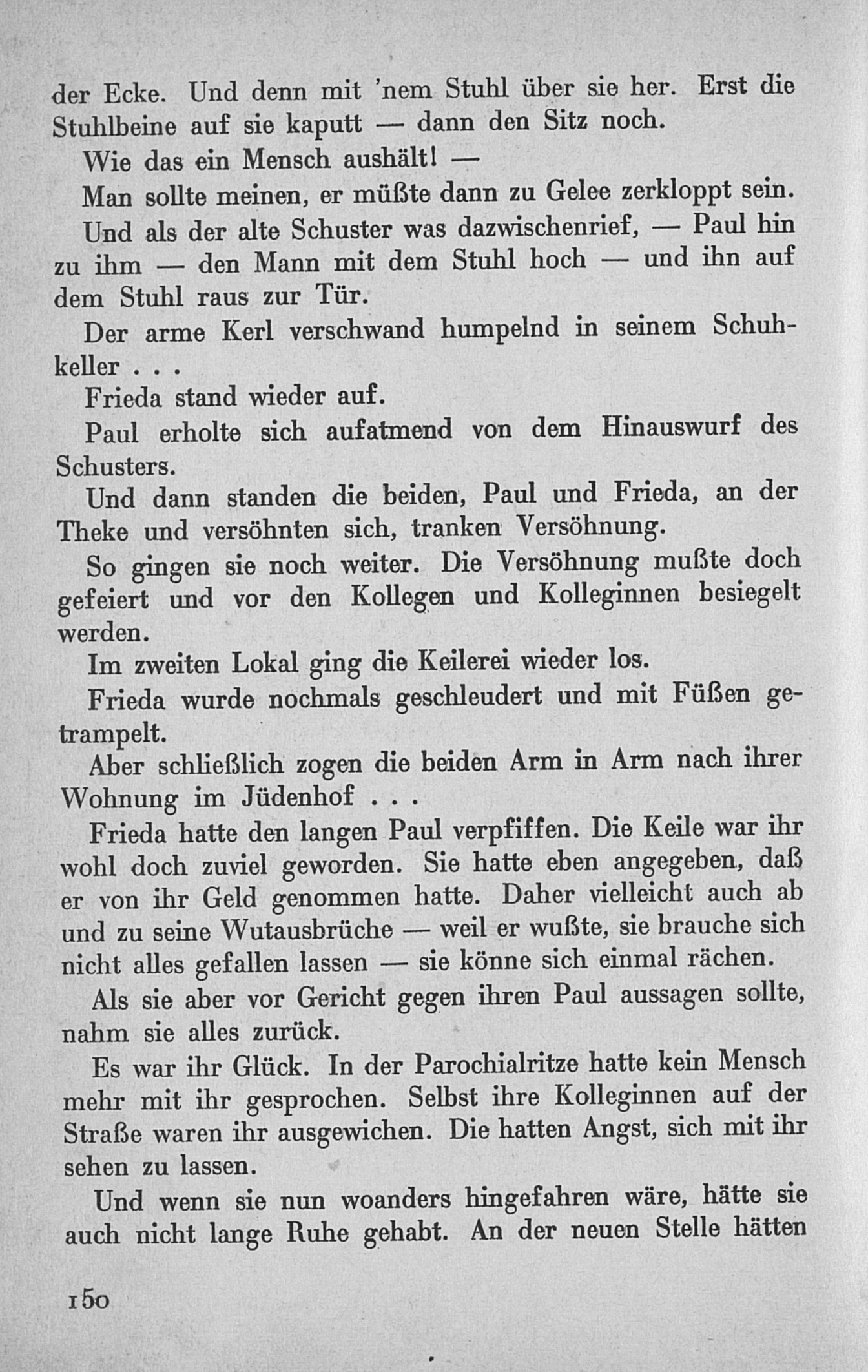 der Ecke. Und denn mit 'nem Stuhl über sie her. Erst die Stuhlbeine auf sie kaputt — dann den Sitz noch.

Wie das ein Mensch aushält! —

Man sollte meinen, er müßte dann zu Gelee zerkloppt sein.

Und als der alte Schuster was dazwischenrief, — Paul hin zu ihm — den Mann mit dem Stuhl hoch — und ihn auf dem Stuhl raus zur Tür.

Der arme Kerl verschwand humpelnd in seinem Schuhkeller . . .

Frieda stand wieder auf.

Paul erholte sich aufatmend von dem Hinauswurf des Schusters.

Und dann standen die beiden, Paul und Frieda, an der Theke und versöhnten sich, tranken Versöhnung.

So gingen sie noch weiter. Die Versöhnung mußte doch gefeiert und vor den Kollegen und Kolleginnen besiegelt werden.

Im zweiten Lokal ging die Keilerei wieder los.

Frieda wurde nochmals geschleudert und mit Füßen getrampelt.

Aber schließlich zogen die beiden Arm in Arm nach ihrer Wohnung im Jüdenhof . . .

Frieda hatte den langen Paul verpfiffen. Die Keile war ihr wohl doch zuviel geworden. Sie hatte eben angegeben, daß er von ihr Geld genommen hatte. Daher vielleicht auch ab und zu seine Wutausbrüche — weil er wußte, sie brauche sich nicht alles gefallen lassen — sie könne sich einmal rächen.

Als sie aber vor Gericht gegen ihren Paul aussagen sollte, nahm sie alles zurück.

Es war ihr Glück. In der Parochialritze hatte kein Mensch mehr mit ihr gesprochen. Selbst ihre Kolleginnen auf der Straße waren ihr ausgewichen. Die hatten Angst, sich mit ihr sehen zu lassen.

Und wenn sie nun woanders hingefahren wäre, hätte sie auch nicht lange Ruhe gehabt. An der neuen Stelle hätten

150